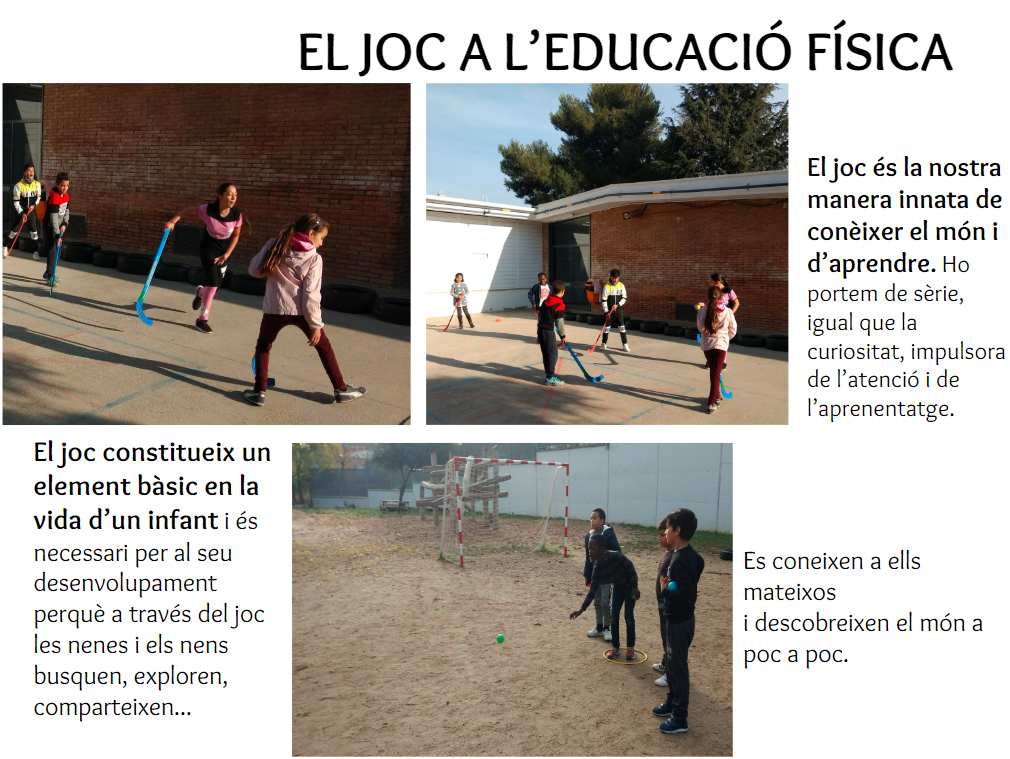 EL JOC A L'EDUCACIÓ FÍSICA

El joc és la nostra manera innata de conèixer el món i d'aprendre. Ho portem de sèrie, igual que la curiositat, impulsora de l'atenció i de l'aprenentatge.

El joc constitueix un element bàsic en la vida d'un infant i és necessari per al seu desenvolupament perquè a través del joc les nenes i els nens busquen, exploren, comparteixen...

Es coneixen a ells mateixos
i descobreixen el món a poc a poc.